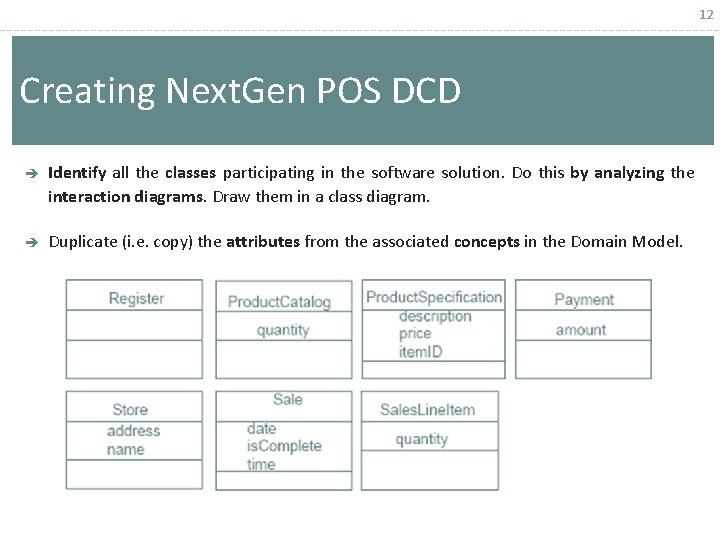 12

Creating NextGen POS DCD

➔ Identify all the classes participating in the software solution. Do this by analyzing the interaction diagrams. Draw them in a class diagram.

➔ Duplicate (i.e. copy) the attributes from the associated concepts in the Domain Model.

Register

ProductCatalog
quantity

ProductSpecification
description
price
itemID

Payment
amount

Store
address
name

Sale
date
isComplete
time

SalesLineItem
quantity